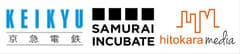 KEIKYU
京急電鉄

SAMURAI
INCUBATE

hitokara media